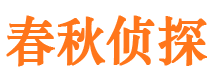 春秋侦探